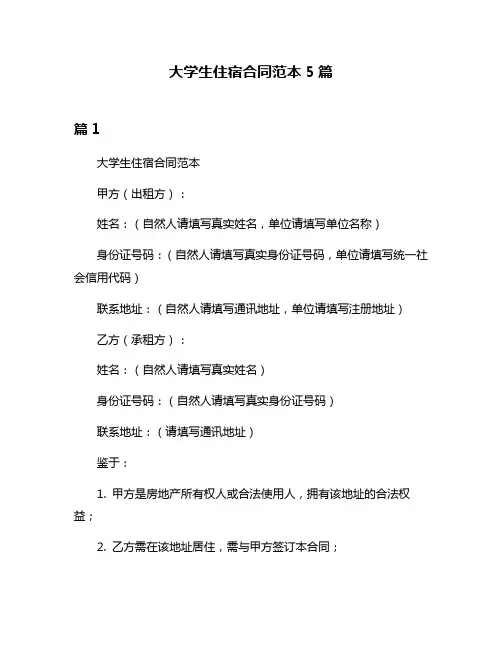 大学生住宿合同范本 5 篇

篇 1

大学生住宿合同范本

甲方（出租方）：

姓名：（自然人请填写真实姓名，单位请填写单位名称）

身份证号码：（自然人请填写真实身份证号码，单位请填写统一社会信用代码）

联系地址：（自然人请填写通讯地址，单位请填写注册地址）

乙方（承租方）：

姓名：（自然人请填写真实姓名）

身份证号码：（自然人请填写真实身份证号码）

联系地址：（请填写通讯地址）

鉴于：

1. 甲方是房地产所有权人或合法使用人，拥有该地址的合法权益；

2. 乙方需在该地址居住，需与甲方签订本合同；